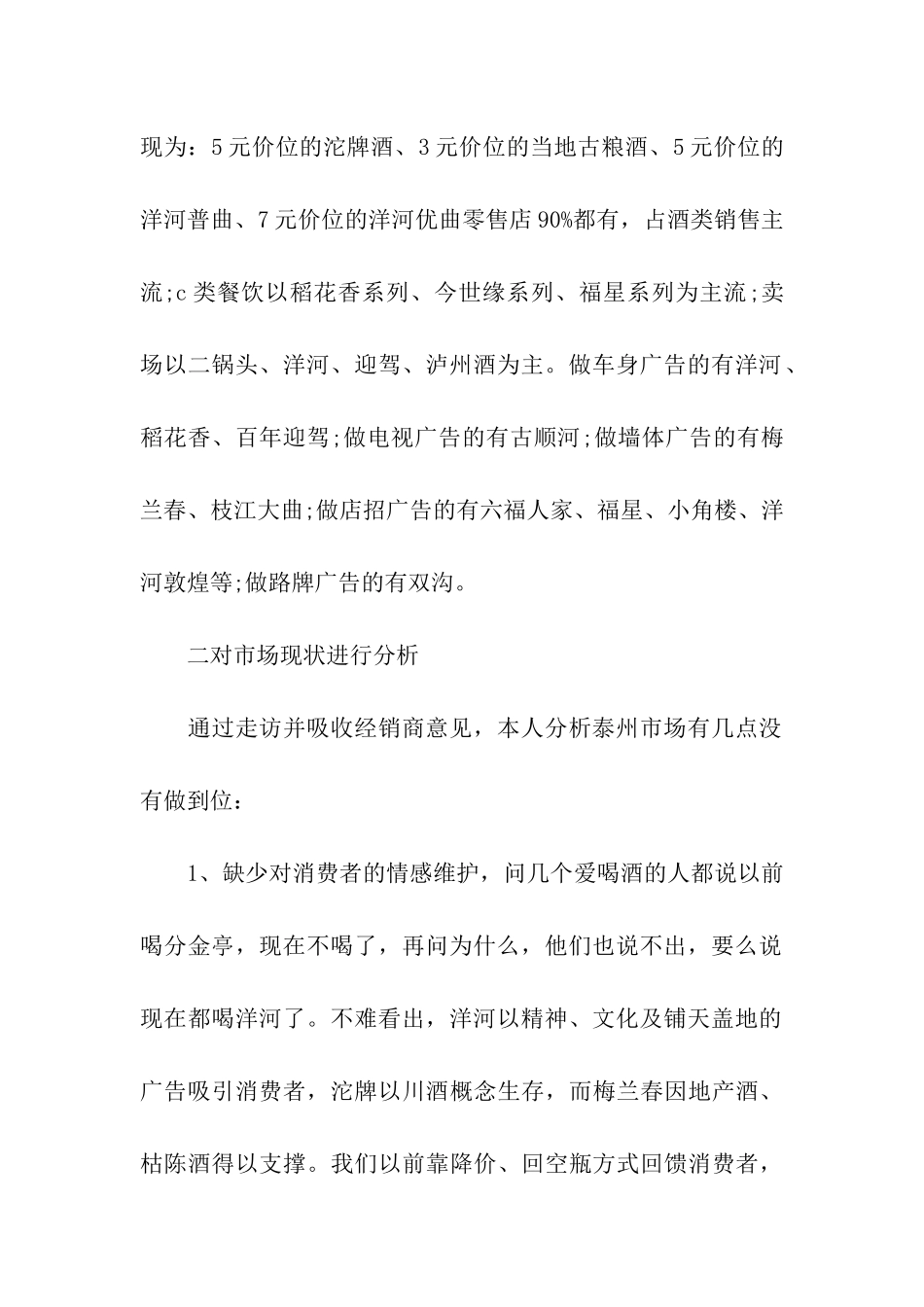 现为：5元价位的沱牌酒、3元价位的当地古粮酒、5元价位的洋河普曲、7元价位的洋河优曲零售店90%都有，占酒类销售主流;c类餐饮以稻花香系列、今世缘系列、福星系列为主流;卖场以二锅头、洋河、迎驾、泸州酒为主。做车身广告的有洋河、稻花香、百年迎驾;做电视广告的有古顺河;做墙体广告的有梅兰春、枝江大曲;做店招广告的有六福人家、福星、小角楼、洋河敦煌等;做路牌广告的有双沟。

二对市场现状进行分析

通过走访并吸收经销商意见，本人分析泰州市场有几点没有做到位：

1、缺少对消费者的情感维护，问几个爱喝酒的人都说以前喝分金亭，现在不喝了，再问为什么，他们也说不出，要么说现在都喝洋河了。不难看出，洋河以精神、文化及铺天盖地的广告吸引消费者，沱牌以川酒概念生存，而梅兰春因地产酒、枯陈酒得以支撑。我们以前靠降价、回空瓶方式回馈消费者，